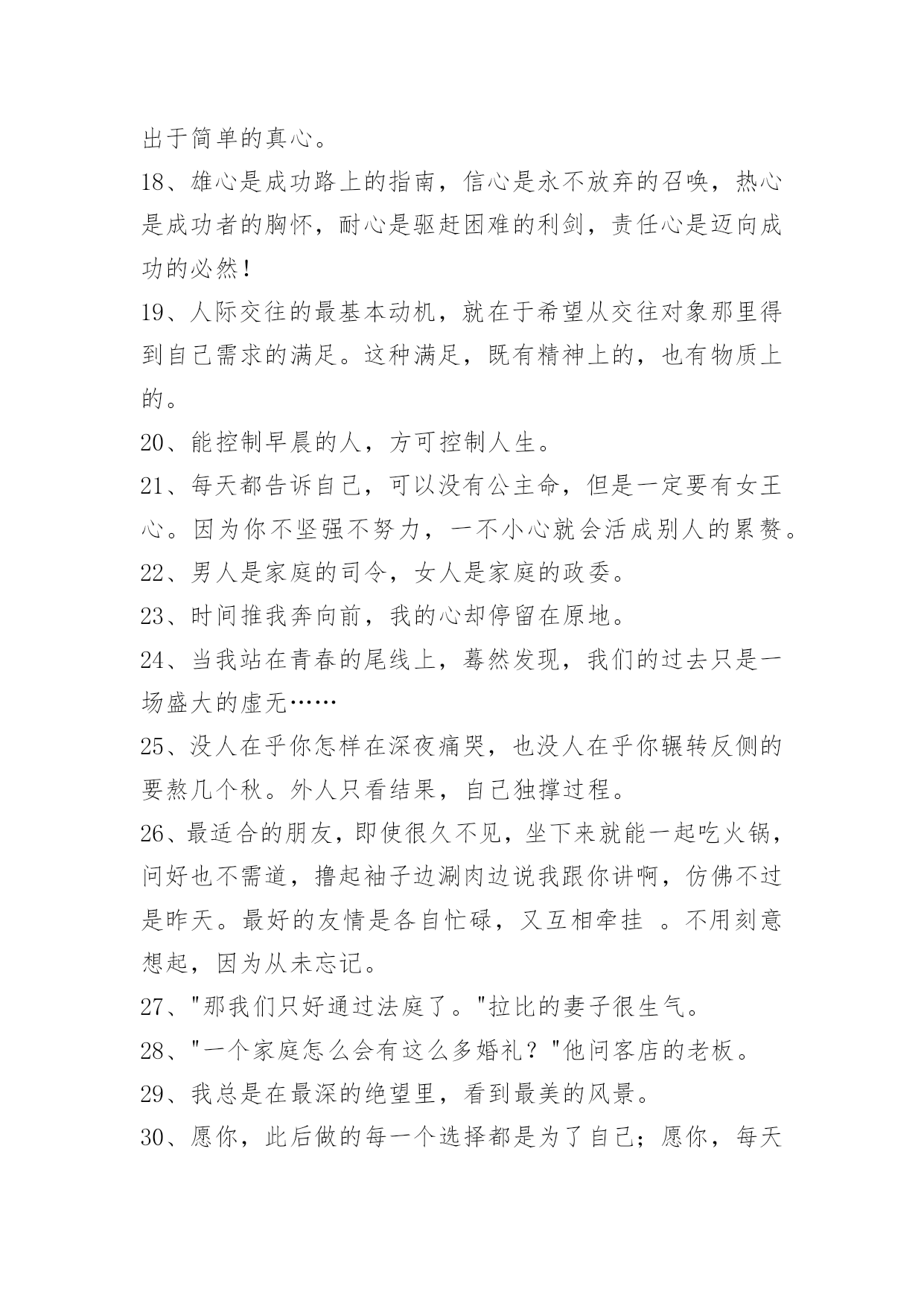 出于简单的真心。

18、雄心是成功路上的指南，信心是永不放弃的召唤，热心是成功者的胸怀，耐心是驱赶困难的利剑，责任心是迈向成功的必然！

19、人际交往的最基本动机，就在于希望从交往对象那里得到自己需求的满足。这种满足，既有精神上的，也有物质上的。

20、能控制早晨的人，方可控制人生。

21、每天都告诉自己，可以没有公主命，但是一定要有女王心。因为你不坚强不努力，一不小心就会活成别人的累赘。

22、男人是家庭的司令，女人是家庭的政委。

23、时间推我奔向前，我的心却停留在原地。

24、当我站在青春的尾线上，蓦然发现，我们的过去只是一场盛大的虚无……

25、没人在乎你怎样在深夜痛哭，也没人在乎你辗转反侧的要熬几个秋。外人只看结果，自己独撑过程。

26、最适合的朋友，即使很久不见，坐下来就能一起吃火锅，问好也不需道，撸起袖子边涮肉边说我跟你讲啊，仿佛不过是昨天。最好的友情是各自忙碌，又互相牵挂 。不用刻意想起，因为从未忘记。

27、"那我们只好通过法庭了。"拉比的妻子很生气。

28、"一个家庭怎么会有这么多婚礼？"他问客店的老板。

29、我总是在最深的绝望里，看到最美的风景。

30、愿你，此后做的每一个选择都是为了自己；愿你，每天